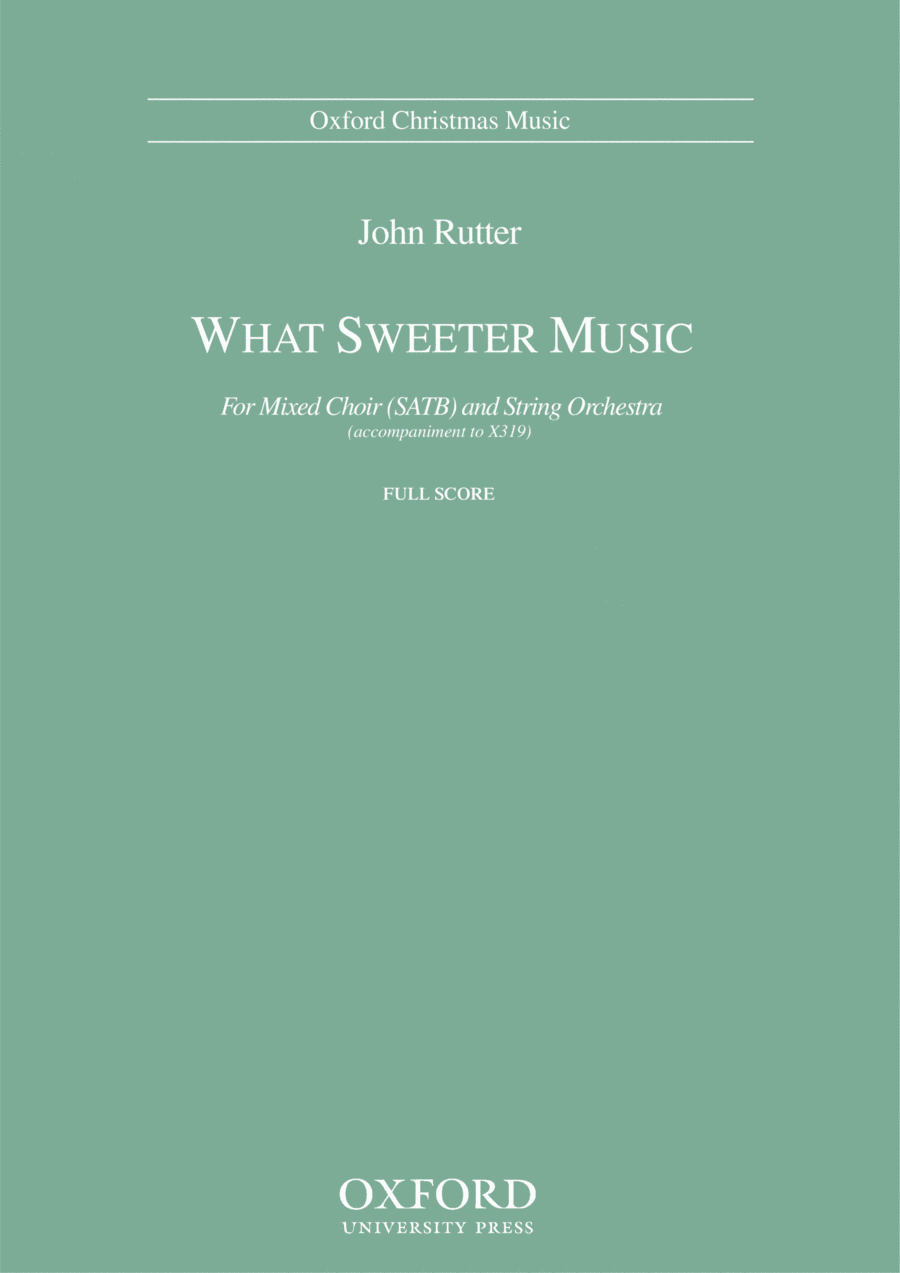 Oxford Christmas Music

John Rutter

WHAT SWEETER MUSIC

For Mixed Choir (SATB) and String Orchestra
(accompaniment to X319)

FULL SCORE

OXFORD
UNIVERSITY PRESS